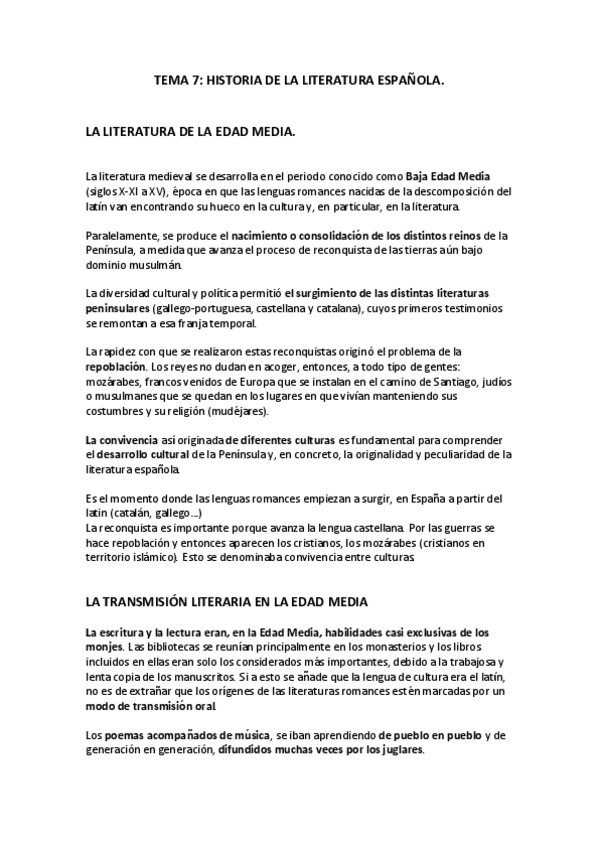 TEMA 7: HISTORIA DE LA LITERATURA ESPAÑOLA.

LA LITERATURA DE LA EDAD MEDIA.

La literatura medieval se desarrolla en el periodo conocido como Baja Edad Media (siglos X-XI a XV), época en que las lenguas romances nacidas de la descomposición del latín van encontrando su hueco en la cultura y, en particular, en la literatura.

Paralelamente, se produce el nacimiento o consolidación de los distintos reinos de la Península, a medida que avanza el proceso de reconquista de las tierras aún bajo dominio musulmán.

La diversidad cultural y política permitió el surgimiento de las distintas literaturas peninsulares (gallego-portuguesa, castellana y catalana), cuyos primeros testimonios se remontan a esa franja temporal.

La rapidez con que se realizaron estas reconquistas originó el problema de la repoblación. Los reyes no dudan en acoger, entonces, a todo tipo de gentes: mozárabes, francos venidos de Europa que se instalan en el camino de Santiago, judíos o musulmanes que se quedan en los lugares en que vivían manteniendo sus costumbres y su religión (mudéjares).

La convivencia así originada de diferentes culturas es fundamental para comprender el desarrollo cultural de la Península y, en concreto, la originalidad y peculiaridad de la literatura española.

Es el momento donde las lenguas romances empiezan a surgir, en España a partir del latín (catalán, gallego...)
La reconquista es importante porque avanza la lengua castellana. Por las guerras se hace repoblación y entonces aparecen los cristianos, los mozárabes (cristianos en territorio islámico). Esto se denominaba convivencia entre culturas.

LA TRANSMISIÓN LITERARIA EN LA EDAD MEDIA

La escritura y la lectura eran, en la Edad Media, habilidades casi exclusivas de los monjes. Las bibliotecas se reunían principalmente en los monasterios y los libros incluidos en ellas eran solo los considerados más importantes, debido a la trabajosa y lenta copia de los manuscritos. Si a esto se añade que la lengua de cultura era el latín, no es de extrañar que los orígenes de las literaturas romances estén marcadas por un modo de transmisión oral.

Los poemas acompañados de música, se iban aprendiendo de pueblo en pueblo y de generación en generación, difundidos muchas veces por los juglares.